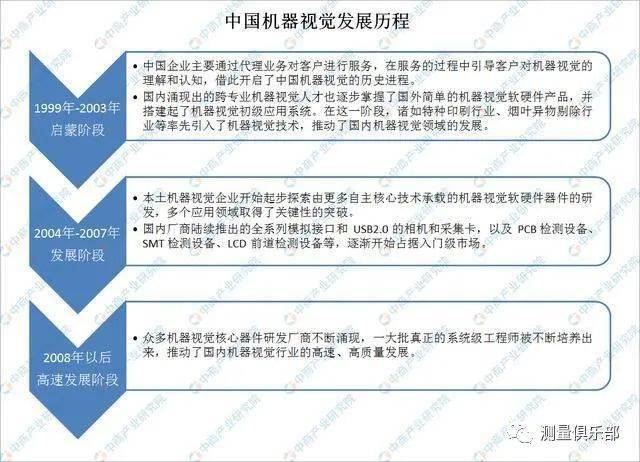 中国机器视觉发展历程

1999年-2003年
启蒙阶段

• 中国企业主要通过代理业务对客户进行服务，在服务的过程中引导客户对机器视觉的理解和认知，借此开启了中国机器视觉的历史进程。
• 国内涌现出的跨专业机器视觉人才也逐步掌握了国外简单的机器视觉软硬件产品，并搭建起了机器视觉初级应用系统。在这一阶段，诸如特种印刷行业、烟叶异物剔除行业等率先引入了机器视觉技术，推动了国内机器视觉领域的发展。

2004年-2007年
发展阶段

• 本土机器视觉企业开始起步探索由更多自主核心技术承载的机器视觉软硬件器件的研发，多个应用领域取得了关键性的突破。
• 国内厂商陆续推出的全系列模拟接口和 USB2.0 的相机和采集卡，以及 PCB 检测设备、SMT 检测设备、LCD 前道检测设备等，逐渐开始占据入门级市场。

2008年以后
高速发展阶段

• 众多机器视觉核心器件研发厂商不断涌现，一大批真正的系统级工程师被不断培养出来，推动了国内机器视觉行业的高速、高质量发展。

中商产业研究院

测量俱乐部